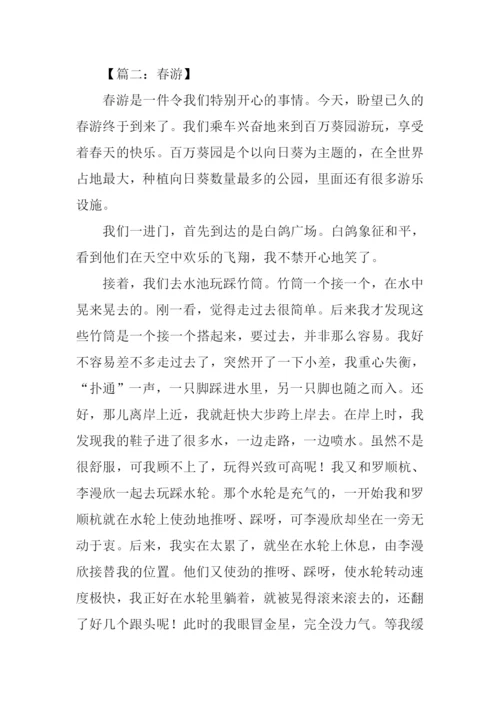 【篇二：春游】

春游是一件令我们特别开心的事情。今天，盼望已久的春游终于到来了。我们乘车兴奋地来到百万葵园游玩，享受着春天的快乐。百万葵园是个以向日葵为主题的，在全世界占地最大，种植向日葵数量最多的公园，里面还有很多游乐设施。

我们一进门，首先到达的是白鸽广场。白鸽象征和平，看到他们在天空中欢乐的飞翔，我不禁开心地笑了。

接着，我们去水池玩踩竹筒。竹筒一个接一个，在水中晃来晃去的。刚一看，觉得走过去很简单。后来我才发现这些竹筒是一个接一个搭起来，要过去，并非那么容易。我好不容易差不多走过去了，突然开了一下小差，我重心失衡，“扑通”一声，一只脚踩进水里，另一只脚也随之而入。还好，那儿离岸上近，我就赶快大步跨上岸去。在岸上时，我发现我的鞋子进了很多水，一边走路，一边喷水。虽然不是很舒服，可我顾不上了，玩得兴致可高呢！我又和罗顺杭、李漫欣一起去玩踩水轮。那个水轮是充气的，一开始我和罗顺杭就在水轮上使劲地推呀、踩呀，可李漫欣却坐在一旁无动于衷。后来，我实在太累了，就坐在水轮上休息，由李漫欣接替我的位置。他们又使劲的推呀、踩呀，使水轮转动速度极快，我正好在水轮里躺着，就被晃得滚来滚去的，还翻了好几个跟头呢！此时的我眼冒金星，完全没力气。等我缓